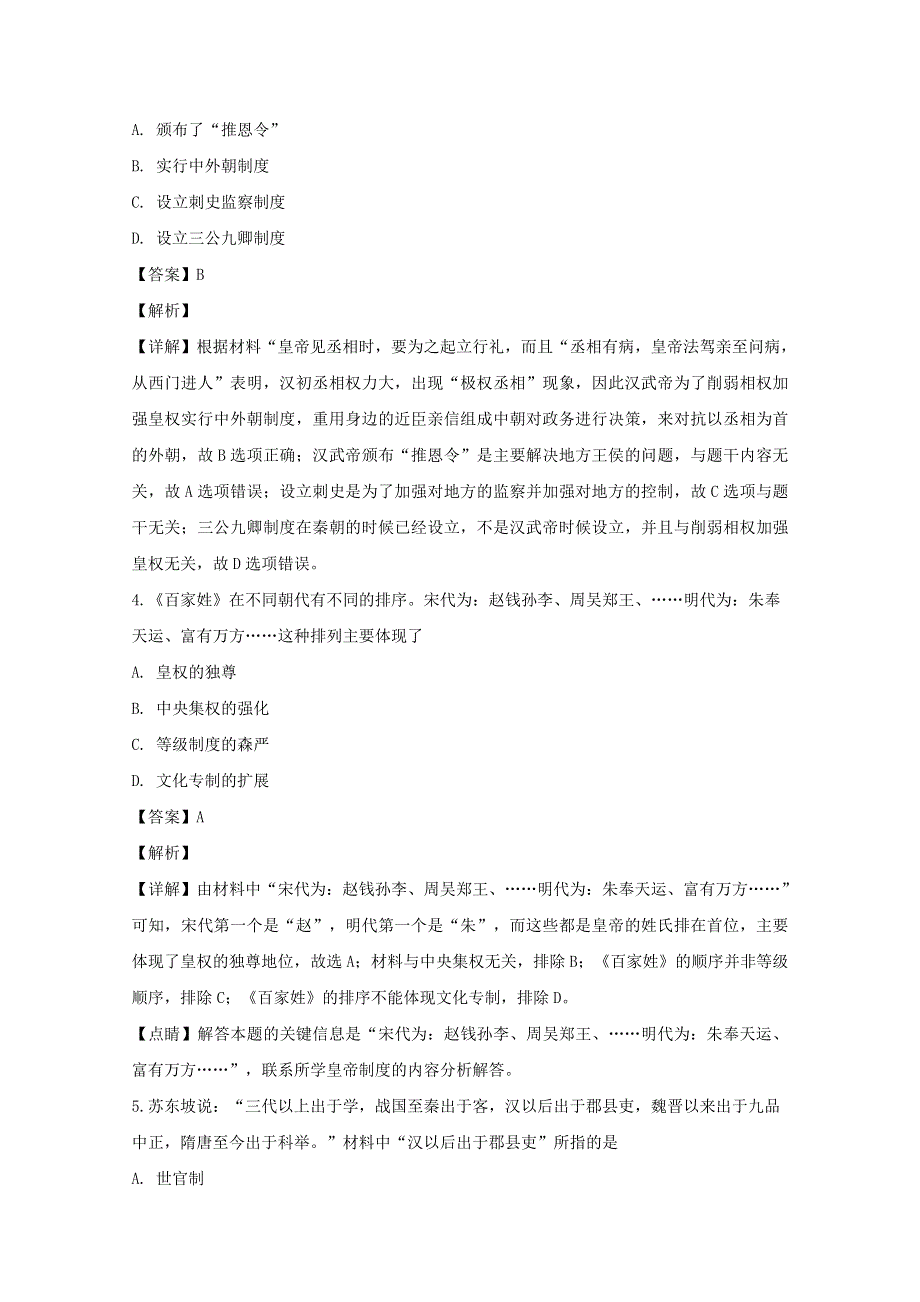 A. 颁布了“推恩令”

B. 实行中外朝制度

C. 设立刺史监察制度

D. 设立三公九卿制度

【答案】B

【解析】

【详解】根据材料“皇帝见丞相时，要为之起立行礼，而且“丞相有病，皇帝法驾亲至问病，从西门进人”表明，汉初丞相权力大，出现“极权丞相”现象，因此汉武帝为了削弱相权加强皇权实行中外朝制度，重用身边的近臣亲信组成中朝对政务进行决策，来对抗以丞相为首的外朝，故B选项正确；汉武帝颁布“推恩令”是主要解决地方王侯的问题，与题干内容无关，故A选项错误；设立刺史是为了加强对地方的监察并加强对地方的控制，故C选项与题干无关；三公九卿制度在秦朝的时候已经设立，不是汉武帝时候设立，并且与削弱相权加强皇权无关，故D选项错误。

4.《百家姓》在不同朝代有不同的排序。宋代为：赵钱孙李、周吴郑王、……明代为：朱奉天运、富有万方……这种排列主要体现了

A. 皇权的独尊

B. 中央集权的强化

C. 等级制度的森严

D. 文化专制的扩展

【答案】A

【解析】

【详解】由材料中“宋代为：赵钱孙李、周吴郑王、……明代为：朱奉天运、富有万方……”可知，宋代第一个是“赵”，明代第一个是“朱”，而这些都是皇帝的姓氏排在首位，主要体现了皇权的独尊地位，故选A；材料与中央集权无关，排除B；《百家姓》的顺序并非等级顺序，排除C；《百家姓》的排序不能体现文化专制，排除D。

【点睛】解答本题的关键信息是“宋代为：赵钱孙李、周吴郑王、……明代为：朱奉天运、富有万方……”，联系所学皇帝制度的内容分析解答。

5.苏东坡说：“三代以上出于学，战国至秦出于客，汉以后出于郡县吏，魏晋以来出于九品中正，隋唐至今出于科举。”材料中“汉以后出于郡县吏”所指的是

A. 世官制